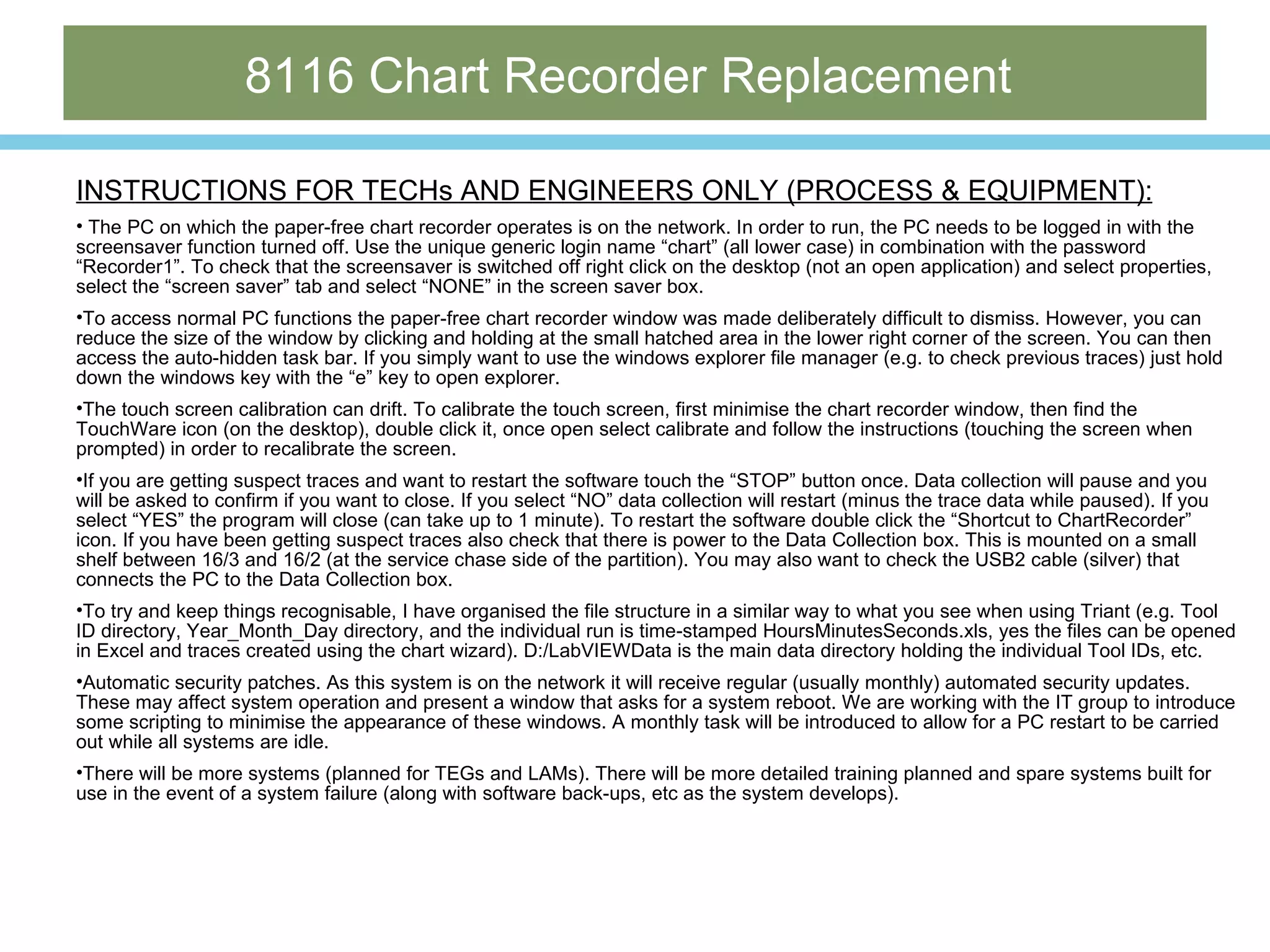 8116 Chart Recorder Replacement

INSTRUCTIONS FOR TECHs AND ENGINEERS ONLY (PROCESS & EQUIPMENT):

• The PC on which the paper-free chart recorder operates is on the network. In order to run, the PC needs to be logged in with the screensaver function turned off. Use the unique generic login name “chart” (all lower case) in combination with the password “Recorder1”. To check that the screensaver is switched off right click on the desktop (not an open application) and select properties, select the “screen saver” tab and select “NONE” in the screen saver box.

•To access normal PC functions the paper-free chart recorder window was made deliberately difficult to dismiss. However, you can reduce the size of the window by clicking and holding at the small hatched area in the lower right corner of the screen. You can then access the auto-hidden task bar. If you simply want to use the windows explorer file manager (e.g. to check previous traces) just hold down the windows key with the “e” key to open explorer.

•The touch screen calibration can drift. To calibrate the touch screen, first minimise the chart recorder window, then find the TouchWare icon (on the desktop), double click it, once open select calibrate and follow the instructions (touching the screen when prompted) in order to recalibrate the screen.

•If you are getting suspect traces and want to restart the software touch the “STOP” button once. Data collection will pause and you will be asked to confirm if you want to close. If you select “NO” data collection will restart (minus the trace data while paused). If you select “YES” the program will close (can take up to 1 minute). To restart the software double click the “Shortcut to ChartRecorder” icon. If you have been getting suspect traces also check that there is power to the Data Collection box. This is mounted on a small shelf between 16/3 and 16/2 (at the service chase side of the partition). You may also want to check the USB2 cable (silver) that connects the PC to the Data Collection box.

•To try and keep things recognisable, I have organised the file structure in a similar way to what you see when using Triant (e.g. Tool ID directory, Year_Month_Day directory, and the individual run is time-stamped HoursMinutesSeconds.xls, yes the files can be opened in Excel and traces created using the chart wizard). D:/LabVIEWData is the main data directory holding the individual Tool IDs, etc.

•Automatic security patches. As this system is on the network it will receive regular (usually monthly) automated security updates. These may affect system operation and present a window that asks for a system reboot. We are working with the IT group to introduce some scripting to minimise the appearance of these windows. A monthly task will be introduced to allow for a PC restart to be carried out while all systems are idle.

•There will be more systems (planned for TEGs and LAMs). There will be more detailed training planned and spare systems built for use in the event of a system failure (along with software back-ups, etc as the system develops).